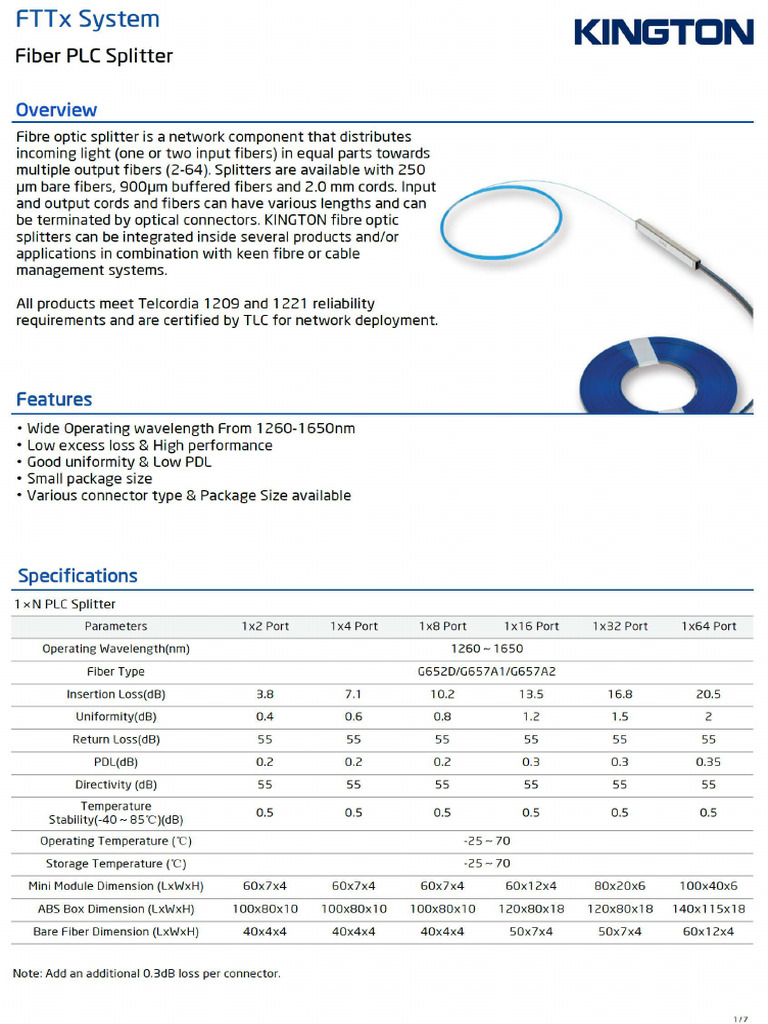 FTTx System

KINGTON

Fiber PLC Splitter

Overview

Fibre optic splitter is a network component that distributes incoming light (one or two input fibers) in equal parts towards multiple output fibers (2-64). Splitters are available with 250 µm bare fibers, 900µm buffered fibers and 2.0 mm cords. Input and output cords and fibers can have various lengths and can be terminated by optical connectors. KINGTON fibre optic splitters can be integrated inside several products and/or applications in combination with keen fibre or cable management systems.

All products meet Telcordia 1209 and 1221 reliability requirements and are certified by TLC for network deployment.

Features

• Wide Operating wavelength From 1260-1650nm
• Low excess loss & High performance
• Good uniformity & Low PDL
• Small package size
• Various connector type & Package Size available

Specifications

1×N PLC Splitter

| Parameters | 1x2 Port | 1x4 Port | 1x8 Port | 1x16 Port | 1x32 Port | 1x64 Port |
|---|---|---|---|---|---|---|
| Operating Wavelength(nm) | 1260 ~ 1650 | | | | | |
| Fiber Type | G652D/G657A1/G657A2 | | | | | |
| Insertion Loss(dB) | 3.8 | 7.1 | 10.2 | 13.5 | 16.8 | 20.5 |
| Uniformity(dB) | 0.4 | 0.6 | 0.8 | 1.2 | 1.5 | 2 |
| Return Loss(dB) | 55 | 55 | 55 | 55 | 55 | 55 |
| PDL(dB) | 0.2 | 0.2 | 0.2 | 0.3 | 0.3 | 0.35 |
| Directivity (dB) | 55 | 55 | 55 | 55 | 55 | 55 |
| Temperature Stability(-40 ~ 85℃)(dB) | 0.5 | 0.5 | 0.5 | 0.5 | 0.5 | 0.5 |
| Operating Temperature (℃) | -25 ~ 70 | | | | | |
| Storage Temperature (℃) | -25 ~ 70 | | | | | |
| Mini Module Dimension (LxWxH) | 60x7x4 | 60x7x4 | 60x7x4 | 60x12x4 | 80x20x6 | 100x40x6 |
| ABS Box Dimension (LxWxH) | 100x80x10 | 100x80x10 | 100x80x10 | 120x80x18 | 120x80x18 | 140x115x18 |
| Bare Fiber Dimension (LxWxH) | 40x4x4 | 40x4x4 | 40x4x4 | 50x7x4 | 50x7x4 | 60x12x4 |

Note: Add an additional 0.3dB loss per connector.

1/7